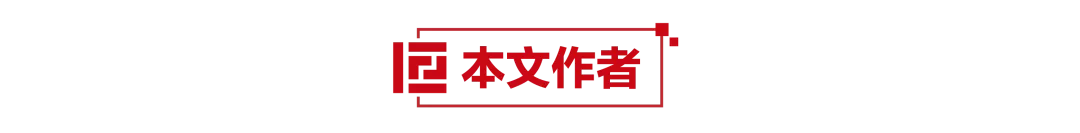 本文作者